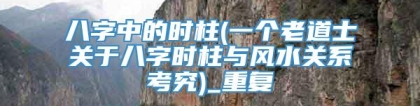 八字中的时柱(一个老道士关于八字时柱与风水关系考究)_重复